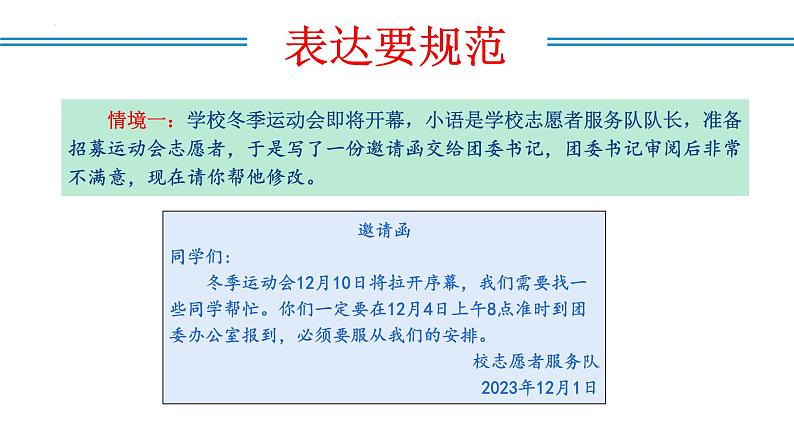 表达要规范

情境一：学校冬季运动会即将开幕，小语是学校志愿者服务队队长，准备招募运动会志愿者，于是写了一份邀请函交给团委书记，团委书记审阅后非常不满意，现在请你帮他修改。

邀请函

同学们：

冬季运动会12月10日将拉开序幕，我们需要找一些同学帮忙。你们一定要在12月4日上午8点准时到团委办公室报到，必须要服从我们的安排。

校志愿者服务队

2023年12月1日